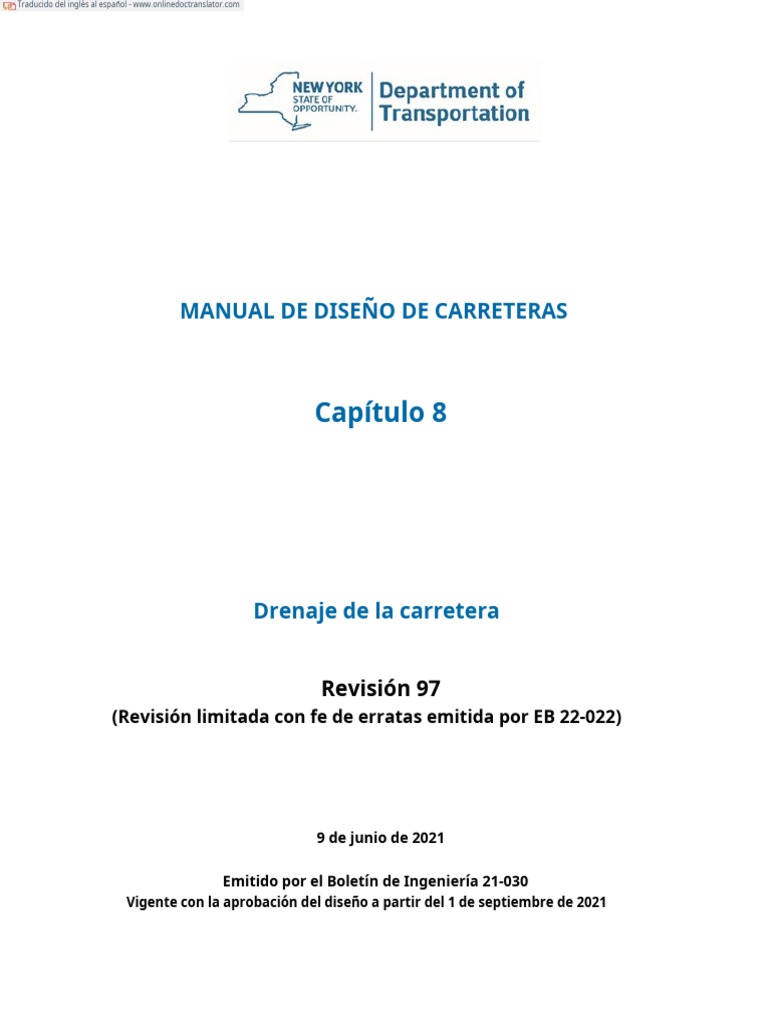 Traducido del inglés al español - www.onlinedoctranslator.com

NEW YORK STATE OF OPPORTUNITY. Department of Transportation

MANUAL DE DISEÑO DE CARRETERAS

Capítulo 8

Drenaje de la carretera

Revisión 97
(Revisión limitada con fe de erratas emitida por EB 22-022)

9 de junio de 2021

Emitido por el Boletín de Ingeniería 21-030
Vigente con la aprobación del diseño a partir del 1 de septiembre de 2021